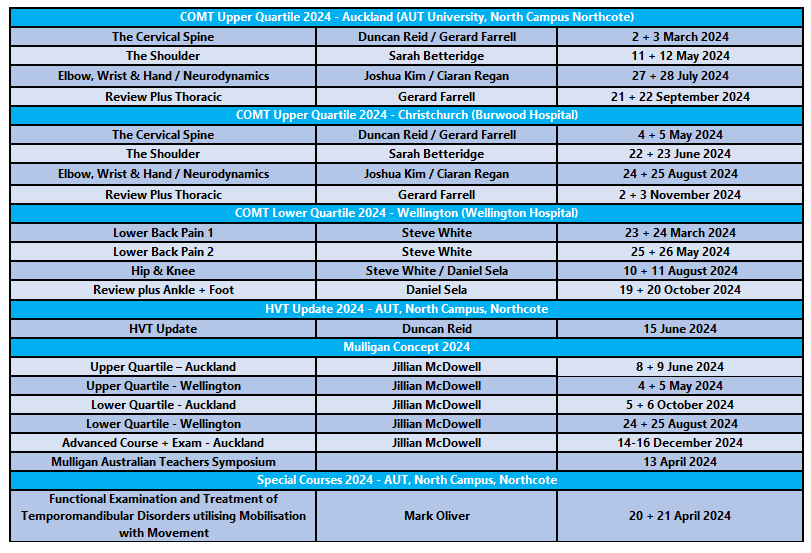 | COMT Upper Quartile 2024 - Auckland (AUT University, North Campus Northcote) | | |
|---|---|---|
| The Cervical Spine | Duncan Reid / Gerard Farrell | 2 + 3 March 2024 |
| The Shoulder | Sarah Betteridge | 11 + 12 May 2024 |
| Elbow, Wrist & Hand / Neurodynamics | Joshua Kim / Ciaran Regan | 27 + 28 July 2024 |
| Review Plus Thoracic | Gerard Farrell | 21 + 22 September 2024 |
| COMT Upper Quartile 2024 - Christchurch (Burwood Hospital) | | |
| The Cervical Spine | Duncan Reid / Gerard Farrell | 4 + 5 May 2024 |
| The Shoulder | Sarah Betteridge | 22 + 23 June 2024 |
| Elbow, Wrist & Hand / Neurodynamics | Joshua Kim / Ciaran Regan | 24 + 25 August 2024 |
| Review Plus Thoracic | Gerard Farrell | 2 + 3 November 2024 |
| COMT Lower Quartile 2024 - Wellington (Wellington Hospital) | | |
| Lower Back Pain 1 | Steve White | 23 + 24 March 2024 |
| Lower Back Pain 2 | Steve White | 25 + 26 May 2024 |
| Hip & Knee | Steve White / Daniel Sela | 10 + 11 August 2024 |
| Review plus Ankle + Foot | Daniel Sela | 19 + 20 October 2024 |
| HVT Update 2024 - AUT, North Campus, Northcote | | |
| HVT Update | Duncan Reid | 15 June 2024 |
| Mulligan Concept 2024 | | |
| Upper Quartile – Auckland | Jillian McDowell | 8 + 9 June 2024 |
| Upper Quartile - Wellington | Jillian McDowell | 4 + 5 May 2024 |
| Lower Quartile - Auckland | Jillian McDowell | 5 + 6 October 2024 |
| Lower Quartile - Wellington | Jillian McDowell | 24 + 25 August 2024 |
| Advanced Course + Exam - Auckland | Jillian McDowell | 14-16 December 2024 |
| Mulligan Australian Teachers Symposium | | 13 April 2024 |
| Special Courses 2024 - AUT, North Campus, Northcote | | |
| Functional Examination and Treatment of Temporomandibular Disorders utilising Mobilisation with Movement | Mark Oliver | 20 + 21 April 2024 |